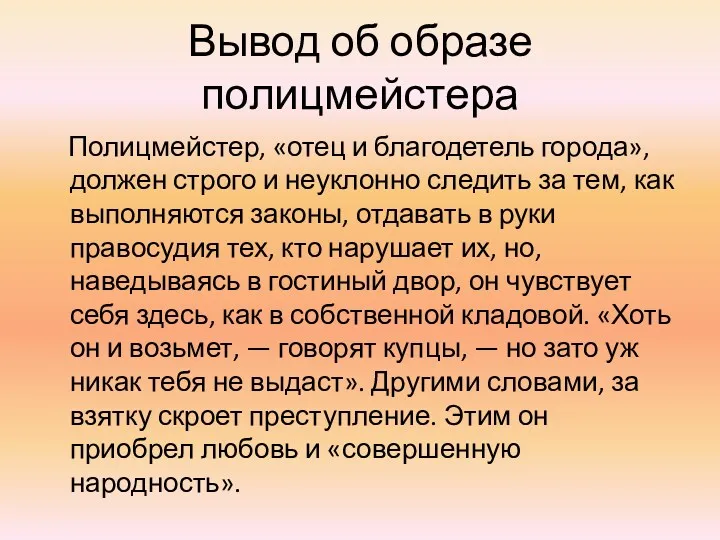 Вывод об образе полицмейстера

Полицмейстер, «отец и благодетель города», должен строго и неуклонно следить за тем, как выполняются законы, отдавать в руки правосудия тех, кто нарушает их, но, наведываясь в гостиный двор, он чувствует себя здесь, как в собственной кладовой. «Хоть он и возьмет, — говорят купцы, — но зато уж никак тебя не выдаст». Другими словами, за взятку скроет преступление. Этим он приобрел любовь и «совершенную народность».